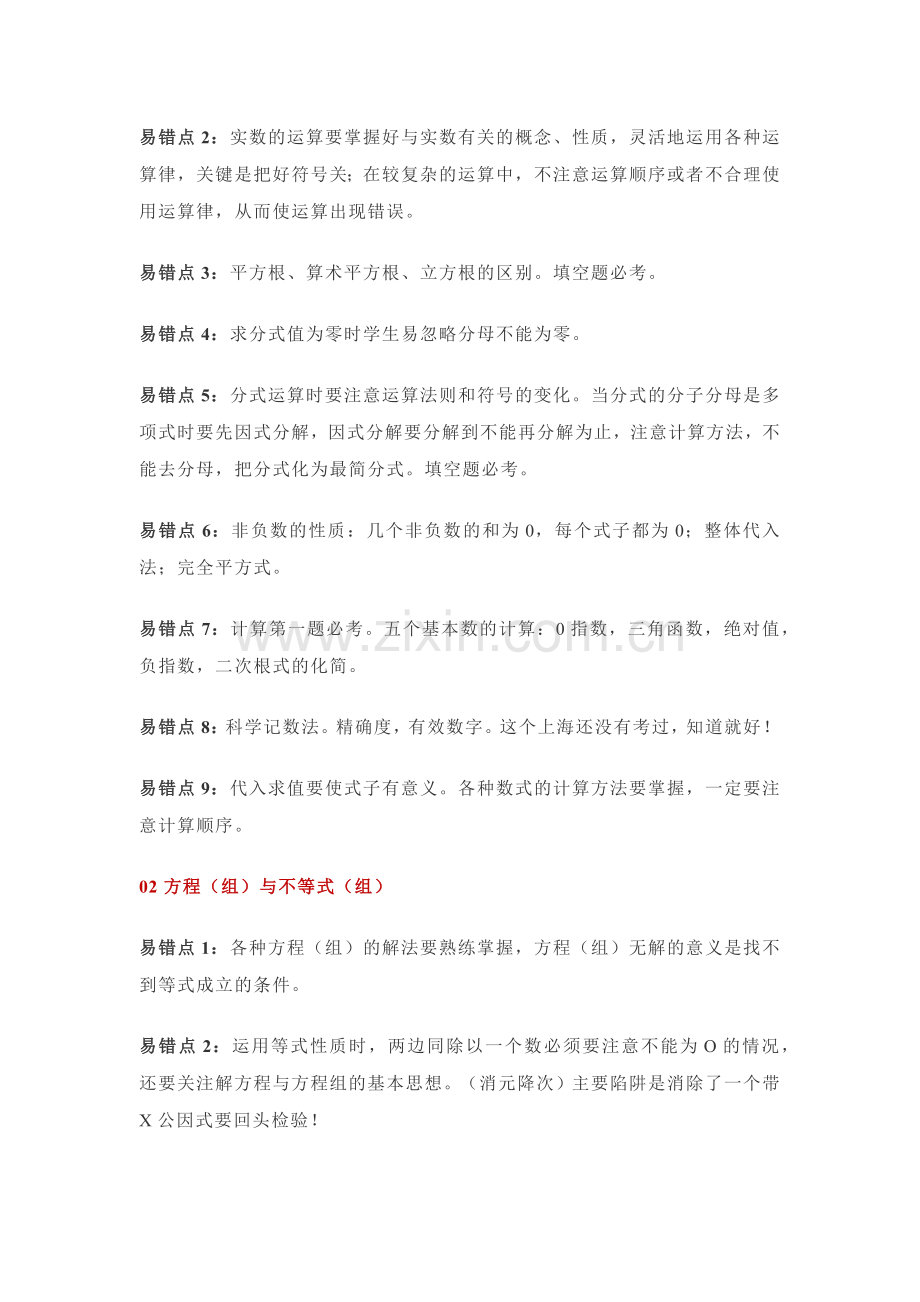 易错点2：实数的运算要掌握好与实数有关的概念、性质，灵活地运用各种运算律，关键是把好符号关；在较复杂的运算中，不注意运算顺序或者不合理使用运算律，从而使运算出现错误。

易错点3：平方根、算术平方根、立方根的区别。填空题必考。

易错点4：求分式值为零时学生易忽略分母不能为零。

易错点5：分式运算时要注意运算法则和符号的变化。当分式的分子分母是多项式时要先因式分解，因式分解要分解到不能再分解为止，注意计算方法，不能去分母，把分式化为最简分式。填空题必考。

易错点6：非负数的性质：几个非负数的和为0，每个式子都为0；整体代入法；完全平方式。

易错点7：计算第一题必考。五个基本数的计算：0指数，三角函数，绝对值，负指数，二次根式的化简。

易错点8：科学记数法。精确度，有效数字。这个上海还没有考过，知道就好！

易错点9：代入求值要使式子有意义。各种数式的计算方法要掌握，一定要注意计算顺序。

02方程（组）与不等式（组）

易错点1：各种方程（组）的解法要熟练掌握，方程（组）无解的意义是找不到等式成立的条件。

易错点2：运用等式性质时，两边同除以一个数必须要注意不能为O的情况，还要关注解方程与方程组的基本思想。（消元降次）主要陷阱是消除了一个带X公因式要回头检验！

www.zixin.com.cn